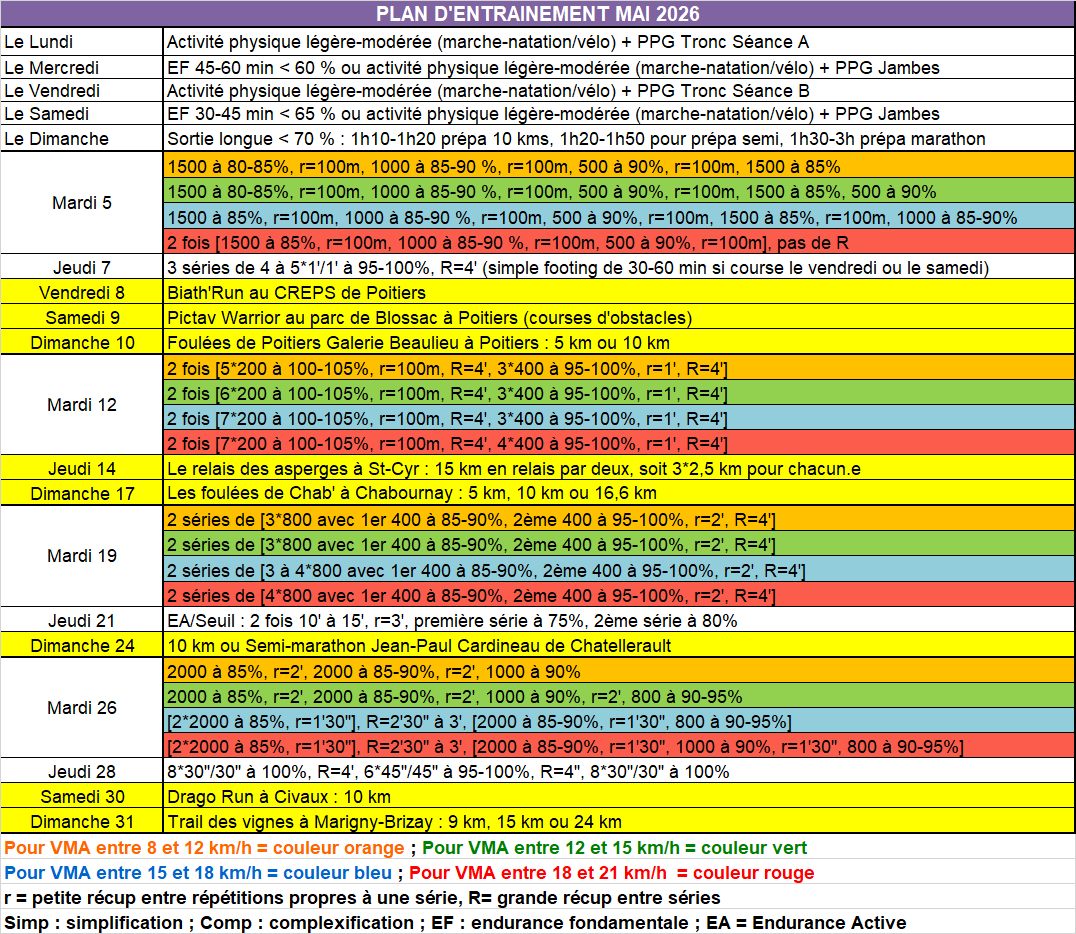 PLAN D'ENTRAINEMENT MAI 2026

| | |
|---|---|
| Le Lundi | Activité physique légère-modérée (marche-natation/vélo) + PPG Tronc Séance A |
| Le Mercredi | EF 45-60 min < 60 % ou activité physique légère-modérée (marche-natation/vélo) + PPG Jambes |
| Le Vendredi | Activité physique légère-modérée (marche-natation/vélo) + PPG Tronc Séance B |
| Le Samedi | EF 30-45 min < 65 % ou activité physique légère-modérée (marche-natation/vélo) + PPG Jambes |
| Le Dimanche | Sortie longue < 70 % : 1h10-1h20 prépa 10 kms, 1h20-1h50 pour prépa semi, 1h30-3h prépa marathon |
| Mardi 5 | 1500 à 80-85%, r=100m, 1000 à 85-90 %, r=100m, 500 à 90%, r=100m, 1500 à 85% |
| | 1500 à 80-85%, r=100m, 1000 à 85-90 %, r=100m, 500 à 90%, r=100m, 1500 à 85%, 500 à 90% |
| | 1500 à 85%, r=100m, 1000 à 85-90 %, r=100m, 500 à 90%, r=100m, 1500 à 85%, r=100m, 1000 à 85-90% |
| | 2 fois [1500 à 85%, r=100m, 1000 à 85-90 %, r=100m, 500 à 90%, r=100m], pas de R |
| Jeudi 7 | 3 séries de 4 à 5*1'/1' à 95-100%, R=4' (simple footing de 30-60 min si course le vendredi ou le samedi) |
| Vendredi 8 | Biath'Run au CREPS de Poitiers |
| Samedi 9 | Pictav Warrior au parc de Blossac à Poitiers (courses d'obstacles) |
| Dimanche 10 | Foulées de Poitiers Galerie Beaulieu à Poitiers : 5 km ou 10 km |
| Mardi 12 | 2 fois [5*200 à 100-105%, r=100m, R=4', 3*400 à 95-100%, r=1', R=4'] |
| | 2 fois [6*200 à 100-105%, r=100m, R=4', 3*400 à 95-100%, r=1', R=4'] |
| | 2 fois [7*200 à 100-105%, r=100m, R=4', 3*400 à 95-100%, r=1', R=4'] |
| | 2 fois [7*200 à 100-105%, r=100m, R=4', 4*400 à 95-100%, r=1', R=4'] |
| Jeudi 14 | Le relais des asperges à St-Cyr : 15 km en relais par deux, soit 3*2,5 km pour chacun.e |
| Dimanche 17 | Les foulées de Chab' à Chabournay : 5 km, 10 km ou 16,6 km |
| Mardi 19 | 2 séries de [3*800 avec 1er 400 à 85-90%, 2ème 400 à 95-100%, r=2', R=4'] |
| | 2 séries de [3*800 avec 1er 400 à 85-90%, 2ème 400 à 95-100%, r=2', R=4'] |
| | 2 séries de [3 à 4*800 avec 1er 400 à 85-90%, 2ème 400 à 95-100%, r=2', R=4'] |
| | 2 séries de [4*800 avec 1er 400 à 85-90%, 2ème 400 à 95-100%, r=2', R=4'] |
| Jeudi 21 | EA/Seuil : 2 fois 10' à 15', r=3', première série à 75%, 2ème série à 80% |
| Dimanche 24 | 10 km ou Semi-marathon Jean-Paul Cardineau de Chatellerault |
| Mardi 26 | 2000 à 85%, r=2', 2000 à 85-90%, r=2', 1000 à 90% |
| | 2000 à 85%, r=2', 2000 à 85-90%, r=2', 1000 à 90%, r=2', 800 à 90-95% |
| | [2*2000 à 85%, r=1'30"], R=2'30" à 3', [2000 à 85-90%, r=1'30", 800 à 90-95%] |
| | [2*2000 à 85%, r=1'30"], R=2'30" à 3', [2000 à 85-90%, r=1'30", 1000 à 90%, r=1'30", 800 à 90-95%] |
| Jeudi 28 | 8*30"/30" à 100%, R=4', 6*45"/45" à 95-100%, R=4", 8*30"/30" à 100% |
| Samedi 30 | Drago Run à Civaux : 10 km |
| Dimanche 31 | Trail des vignes à Marigny-Brizay : 9 km, 15 km ou 24 km |

Pour VMA entre 8 et 12 km/h = couleur orange ; Pour VMA entre 12 et 15 km/h = couleur vert

Pour VMA entre 15 et 18 km/h = couleur bleu ; Pour VMA entre 18 et 21 km/h = couleur rouge

r = petite récup entre répétitions propres à une série, R= grande récup entre séries

Simp : simplification ; Comp : complexification ; EF : endurance fondamentale ; EA = Endurance Active